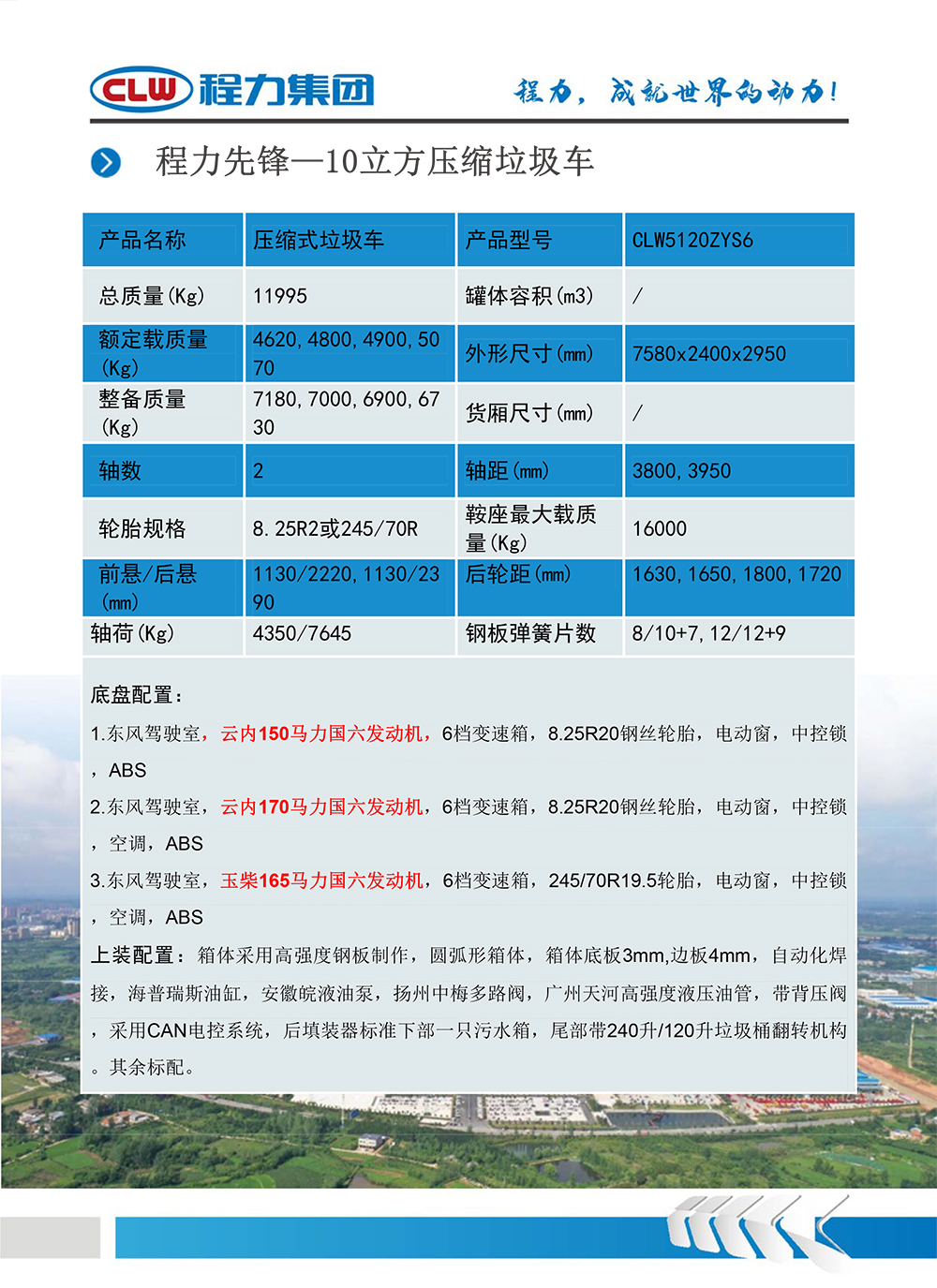 CLW 程力集团

程力，成就世界的动力！

程力先锋—10立方压缩垃圾车

| 产品名称 | 压缩式垃圾车 | 产品型号 | CLW5120ZYS6 |
|---|---|---|---|
| 总质量(Kg) | 11995 | 罐体容积(m3) | / |
| 额定载质量(Kg) | 4620,4800,4900,5070 | 外形尺寸(mm) | 7580x2400x2950 |
| 整备质量(Kg) | 7180,7000,6900,6730 | 货厢尺寸(mm) | / |
| 轴数 | 2 | 轴距(mm) | 3800,3950 |
| 轮胎规格 | 8.25R2或245/70R | 鞍座最大载质量(Kg) | 16000 |
| 前悬/后悬(mm) | 1130/2220,1130/2390 | 后轮距(mm) | 1630,1650,1800,1720 |
| 轴荷(Kg) | 4350/7645 | 钢板弹簧片数 | 8/10+7,12/12+9 |

底盘配置：

1.东风驾驶室，云内150马力国六发动机，6档变速箱，8.25R20钢丝轮胎，电动窗，中控锁，ABS

2.东风驾驶室，云内170马力国六发动机，6档变速箱，8.25R20钢丝轮胎，电动窗，中控锁，空调，ABS

3.东风驾驶室，玉柴165马力国六发动机，6档变速箱，245/70R19.5轮胎，电动窗，中控锁，空调，ABS

上装配置：箱体采用高强度钢板制作，圆弧形箱体，箱体底板3mm,边板4mm，自动化焊接，海普瑞斯油缸，安徽皖液油泵，扬州中梅多路阀，广州天河高强度液压油管，带背压阀，采用CAN电控系统，后填装器标准下部一只污水箱，尾部带240升/120升垃圾桶翻转机构。其余标配。